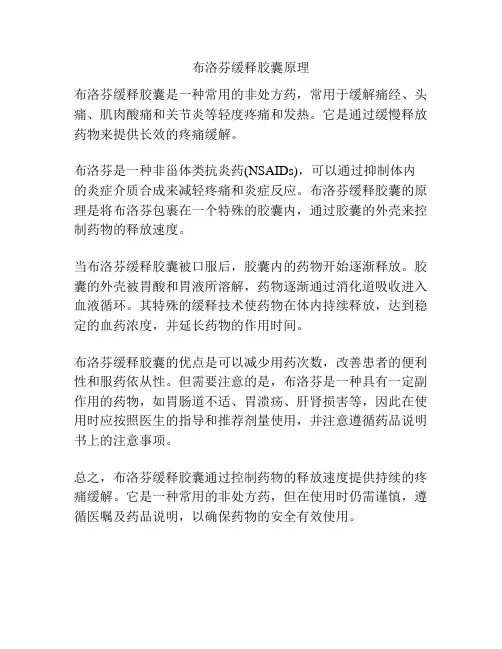 布洛芬缓释胶囊原理

布洛芬缓释胶囊是一种常用的非处方药，常用于缓解痛经、头痛、肌肉酸痛和关节炎等轻度疼痛和发热。它是通过缓慢释放药物来提供长效的疼痛缓解。

布洛芬是一种非甾体类抗炎药(NSAIDs)，可以通过抑制体内的炎症介质合成来减轻疼痛和炎症反应。布洛芬缓释胶囊的原理是将布洛芬包裹在一个特殊的胶囊内，通过胶囊的外壳来控制药物的释放速度。

当布洛芬缓释胶囊被口服后，胶囊内的药物开始逐渐释放。胶囊的外壳被胃酸和胃液所溶解，药物逐渐通过消化道吸收进入血液循环。其特殊的缓释技术使药物在体内持续释放，达到稳定的血药浓度，并延长药物的作用时间。

布洛芬缓释胶囊的优点是可以减少用药次数，改善患者的便利性和服药依从性。但需要注意的是，布洛芬是一种具有一定副作用的药物，如胃肠道不适、胃溃疡、肝肾损害等，因此在使用时应按照医生的指导和推荐剂量使用，并注意遵循药品说明书上的注意事项。

总之，布洛芬缓释胶囊通过控制药物的释放速度提供持续的疼痛缓解。它是一种常用的非处方药，但在使用时仍需谨慎，遵循医嘱及药品说明，以确保药物的安全有效使用。